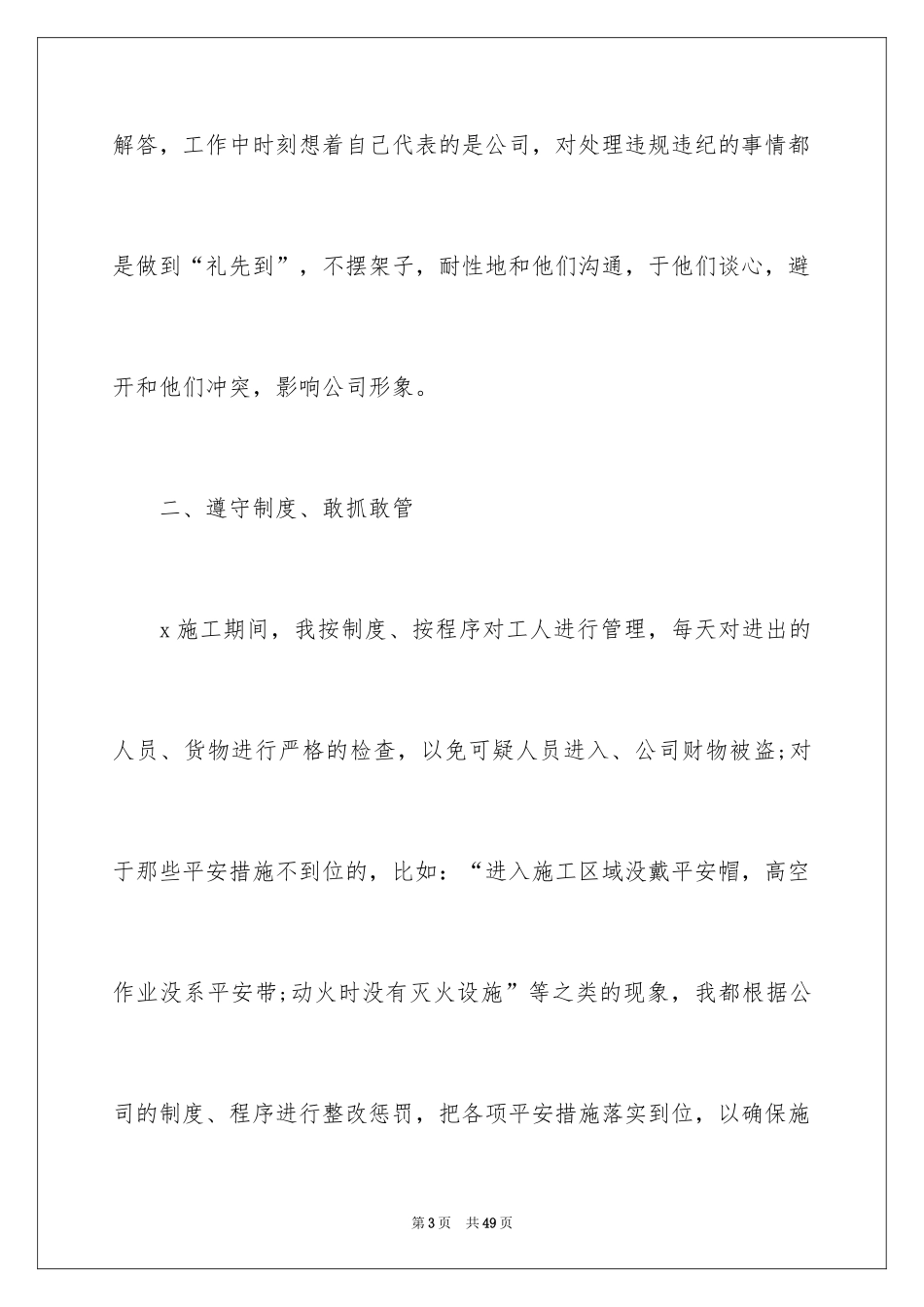 解答，工作中时刻想着自己代表的是公司，对处理违规违纪的事情都是做到“礼先到”，不摆架子，耐性地和他们沟通，于他们谈心，避开和他们冲突，影响公司形象。

二、遵守制度、敢抓敢管

x施工期间，我按制度、按程序对工人进行管理，每天对进出的人员、货物进行严格的检查，以免可疑人员进入、公司财物被盗;对于那些平安措施不到位的，比如：“进入施工区域没戴平安帽，高空作业没系平安带;动火时没有灭火设施”等之类的现象，我都根据公司的制度、程序进行整改惩罚，把各项平安措施落实到位，以确保施

第3页　共49页